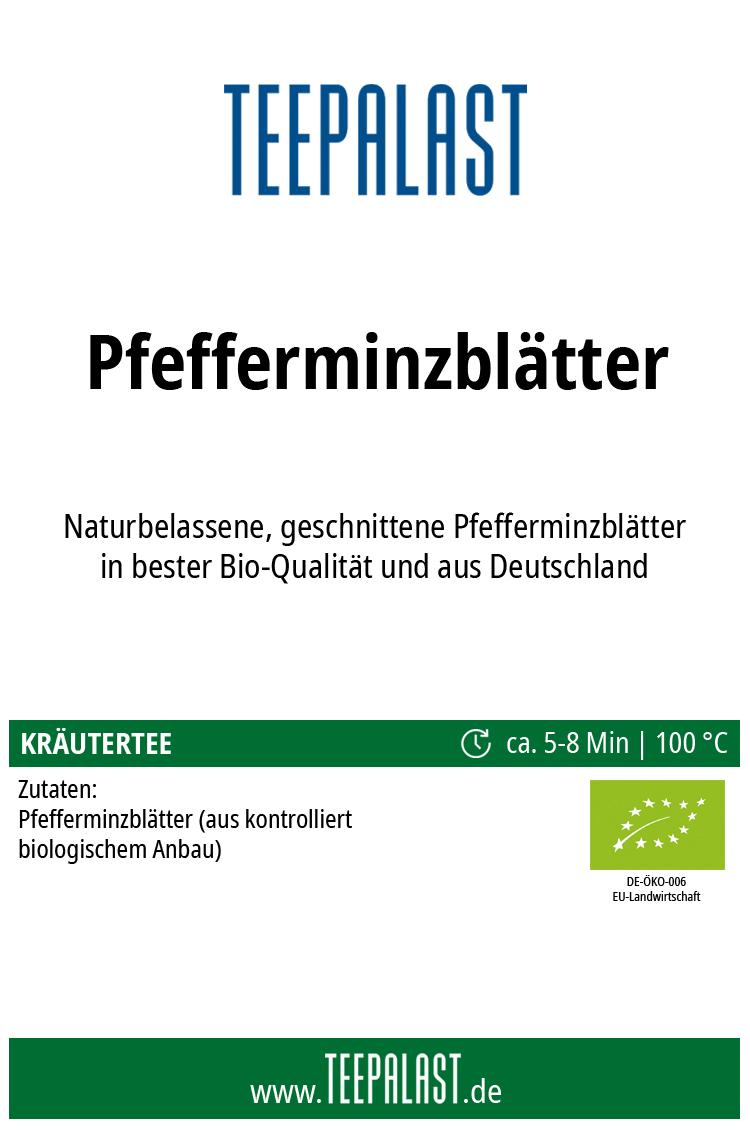 TEEPALAST

Pfefferminzblätter

Naturbelassene, geschnittene Pfefferminzblätter in bester Bio-Qualität und aus Deutschland

KRÄUTERTEE

ca. 5-8 Min | 100 °C

Zutaten:
Pfefferminzblätter (aus kontrolliert biologischem Anbau)

DE-ÖKO-006
EU-Landwirtschaft

www.TEEPALAST.de